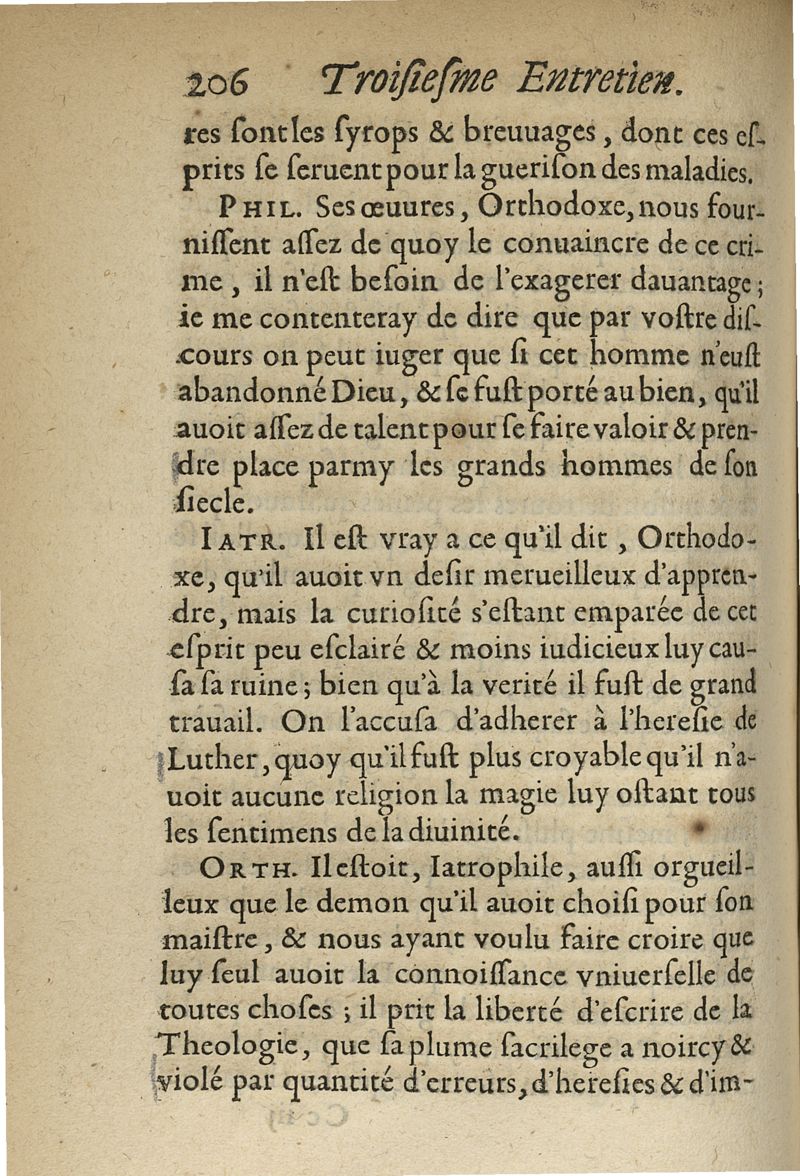 206 Troisiesme Entretien.

res sont les syrops & breuuages, dont ces esprits se seruent pour la guerison des maladies.

PHIL. Ses œuures, Orthodoxe, nous fournissent assez de quoy le conuaincre de ce crime, il n'est besoin de l'exagerer dauantage; ie me contenteray de dire que par vostre discours on peut iuger que si cet homme n'eust abandonné Dieu, & se fust porté au bien, qu'il auoit assez de talent pour se faire valoir & prendre place parmy les grands hommes de son siecle.

IATR. Il est vray a ce qu'il dit, Orthodoxe, qu'il auoit vn desir merueilleux d'apprendre, mais la curiosité s'estant emparée de cet esprit peu esclairé & moins iudicieux luy causa sa ruine; bien qu'à la verité il fust de grand trauail. On l'accusa d'adherer à l'heresie de Luther, quoy qu'il fust plus croyable qu'il n'auoit aucune religion la magie luy ostant tous les sentimens de la diuinité.

ORTH. Il estoit, Iatrophile, aussi orgueilleux que le demon qu'il auoit choisi pour son maistre, & nous ayant voulu faire croire que luy seul auoit la connoissance vniuerselle de toutes choses; il prit la liberté d'escrire de la Theologie, que sa plume sacrilege a noircy & violé par quantité d'erreurs, d'heresies & d'im-